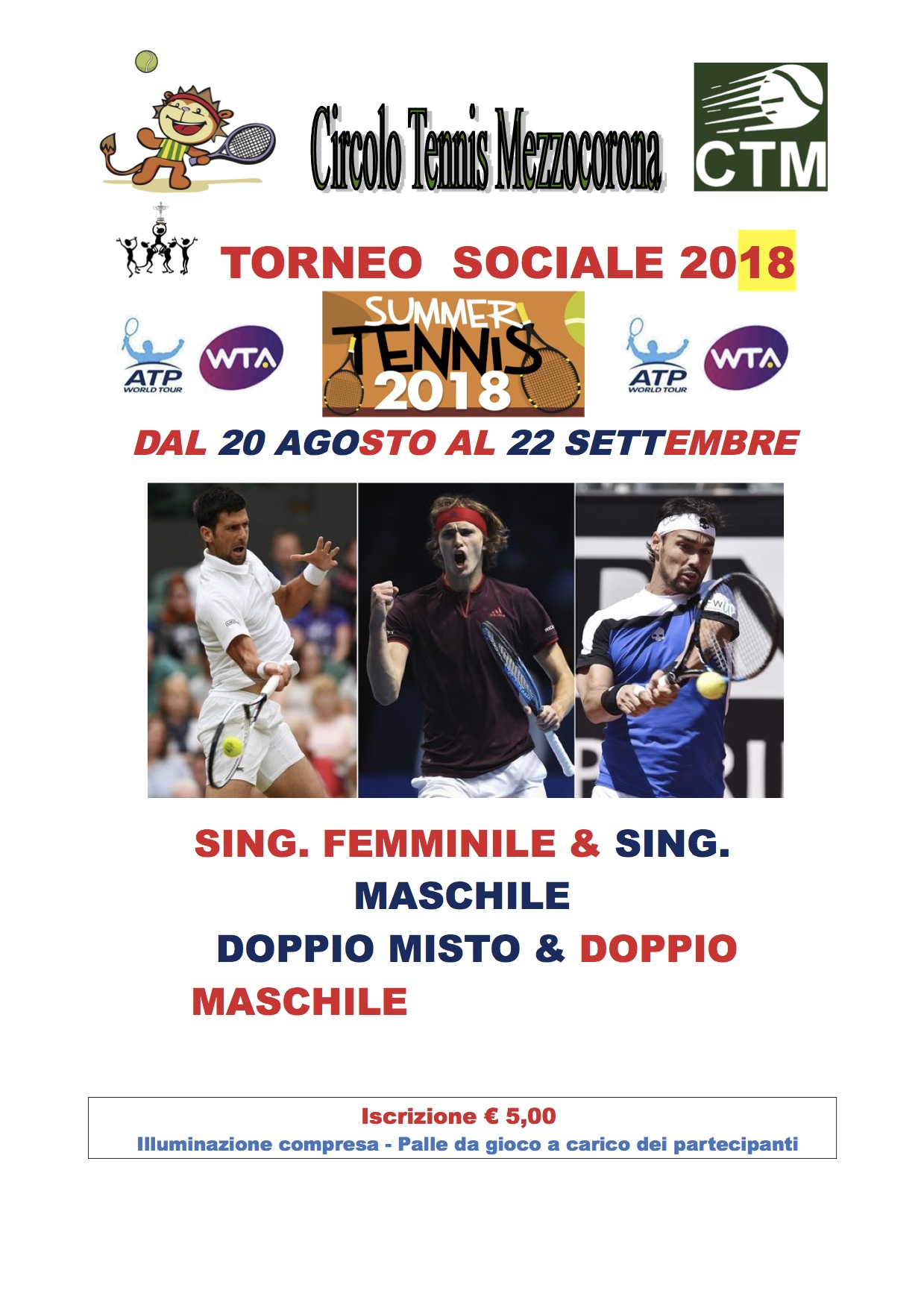 Circolo Tennis Mezzocorona

CTM

TORNEO SOCIALE 2018

ATP WORLD TOUR

WTA

SUMMER TENNIS 2018

ATP WORLD TOUR

WTA

DAL 20 AGOSTO AL 22 SETTEMBRE

SING. FEMMINILE & SING. MASCHILE

DOPPIO MISTO & DOPPIO MASCHILE

Iscrizione € 5,00
Illuminazione compresa - Palle da gioco a carico dei partecipanti